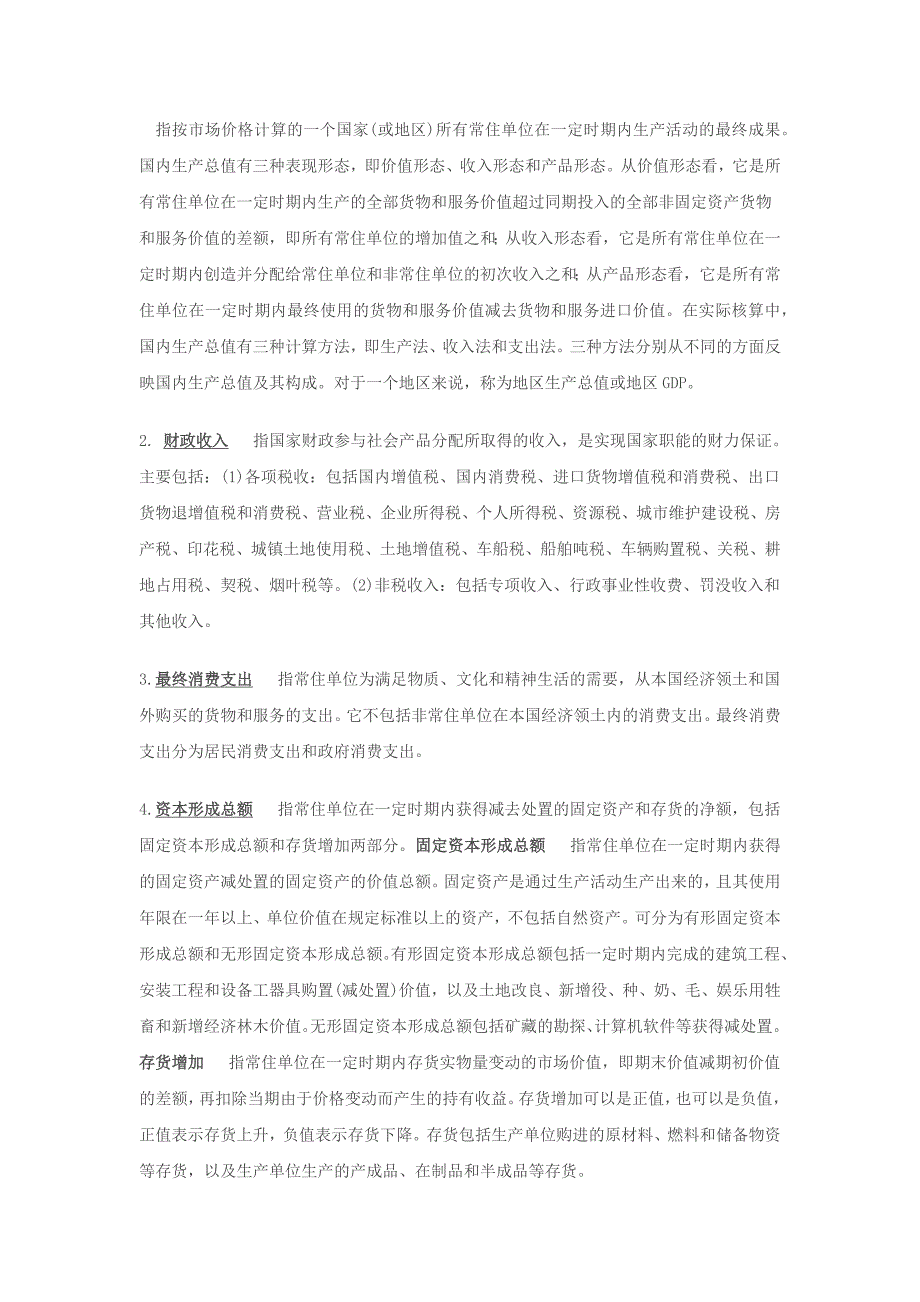 指按市场价格计算的一个国家(或地区)所有常住单位在一定时期内生产活动的最终成果。国内生产总值有三种表现形态，即价值形态、收入形态和产品形态。从价值形态看，它是所有常住单位在一定时期内生产的全部货物和服务价值超过同期投入的全部非固定资产货物和服务价值的差额，即所有常住单位的增加值之和；从收入形态看，它是所有常住单位在一定时期内创造并分配给常住单位和非常住单位的初次收入之和；从产品形态看，它是所有常住单位在一定时期内最终使用的货物和服务价值减去货物和服务进口价值。在实际核算中，国内生产总值有三种计算方法，即生产法、收入法和支出法。三种方法分别从不同的方面反映国内生产总值及其构成。对于一个地区来说，称为地区生产总值或地区 GDP。

2. 财政收入　指国家财政参与社会产品分配所取得的收入，是实现国家职能的财力保证。主要包括：(1)各项税收：包括国内增值税、国内消费税、进口货物增值税和消费税、出口货物退增值税和消费税、营业税、企业所得税、个人所得税、资源税、城市维护建设税、房产税、印花税、城镇土地使用税、土地增值税、车船税、船舶吨税、车辆购置税、关税、耕地占用税、契税、烟叶税等。(2)非税收入：包括专项收入、行政事业性收费、罚没收入和其他收入。

3.最终消费支出　指常住单位为满足物质、文化和精神生活的需要，从本国经济领土和国外购买的货物和服务的支出。它不包括非常住单位在本国经济领土内的消费支出。最终消费支出分为居民消费支出和政府消费支出。

4.资本形成总额　指常住单位在一定时期内获得减去处置的固定资产和存货的净额，包括固定资本形成总额和存货增加两部分。固定资本形成总额　指常住单位在一定时期内获得的固定资产减处置的固定资产的价值总额。固定资产是通过生产活动生产出来的，且其使用年限在一年以上、单位价值在规定标准以上的资产，不包括自然资产。可分为有形固定资本形成总额和无形固定资本形成总额。有形固定资本形成总额包括一定时期内完成的建筑工程、安装工程和设备工器具购置(减处置)价值，以及土地改良、新增役、种、奶、毛、娱乐用牲畜和新增经济林木价值。无形固定资本形成总额包括矿藏的勘探、计算机软件等获得减处置。存货增加　指常住单位在一定时期内存货实物量变动的市场价值，即期末价值减期初价值的差额，再扣除当期由于价格变动而产生的持有收益。存货增加可以是正值，也可以是负值，正值表示存货上升，负值表示存货下降。存货包括生产单位购进的原材料、燃料和储备物资等存货，以及生产单位生产的产成品、在制品和半成品等存货。